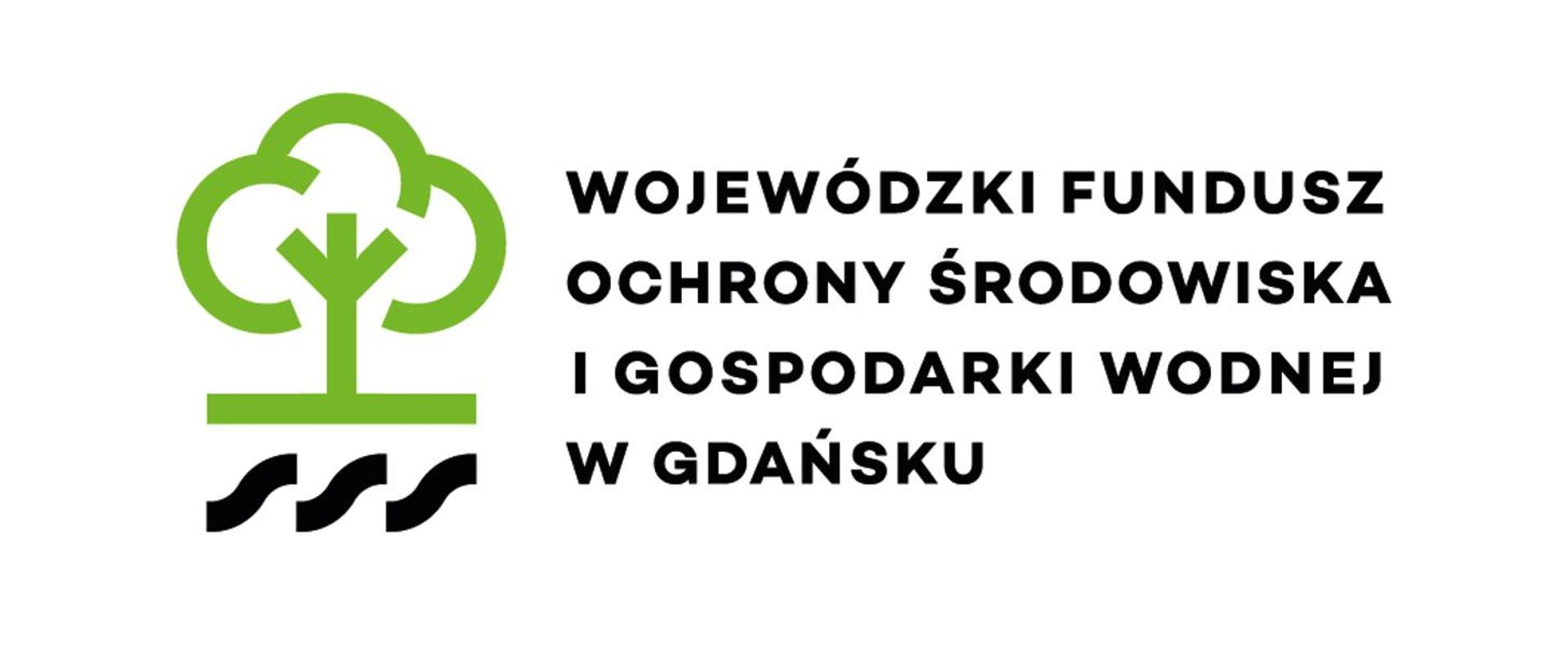 WOJEWÓDZKI FUNDUSZ OCHRONY ŚRODOWISKA I GOSPODARKI WODNEJ W GDAŃSKU